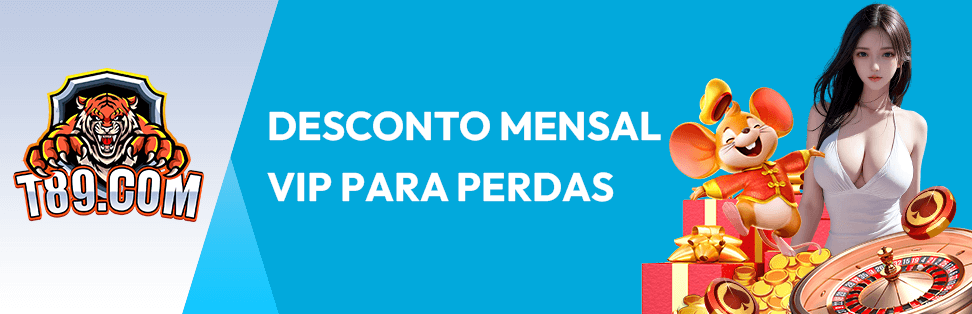 T89.COM

DESCONTO MENSAL VIP PARA PERDAS